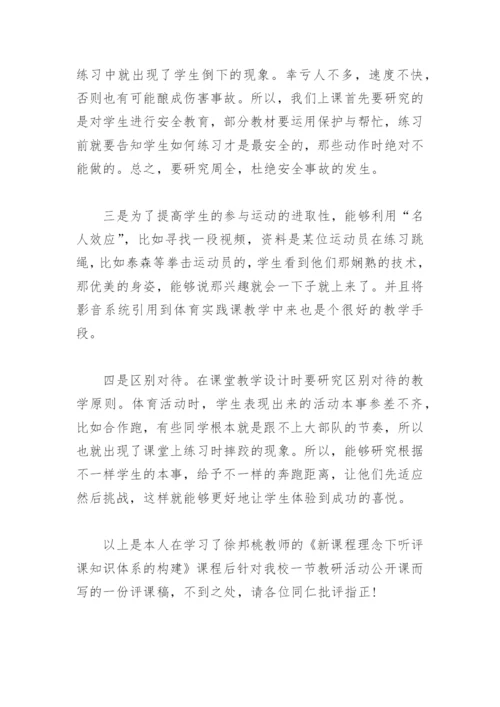 练习中就出现了学生倒下的现象。幸亏人不多，速度不快，否则也有可能酿成伤害事故。所以，我们上课首先要研究的是对学生进行安全教育，部分教材要运用保护与帮忙，练习前就要告知学生如何练习才是最安全的，那些动作时绝对不能做的。总之，要研究周全，杜绝安全事故的发生。

三是为了提高学生的参与运动的进取性，能够利用“名人效应”，比如寻找一段视频，资料是某位运动员在练习跳绳，比如泰森等拳击运动员的，学生看到他们那娴熟的技术，那优美的身姿，能够说那兴趣就会一下子就上来了。并且将影音系统引用到体育实践课教学中来也是个很好的教学手段。

四是区别对待。在课堂教学设计时要研究区别对待的教学原则。体育活动时，学生表现出来的活动本事参差不齐，比如合作跑，有些同学根本就是跟不上大部队的节奏，所以也就出现了课堂上练习时摔跤的现象。所以，能够研究根据不一样学生的本事，给予不一样的奔跑距离，让他们先适应然后挑战，这样就能够更好地让学生体验到成功的喜悦。

以上是本人在学习了徐邦桃教师的《新课程理念下听评课知识体系的构建》课程后针对我校一节教研活动公开课而写的一份评课稿，不到之处，请各位同仁批评指正！